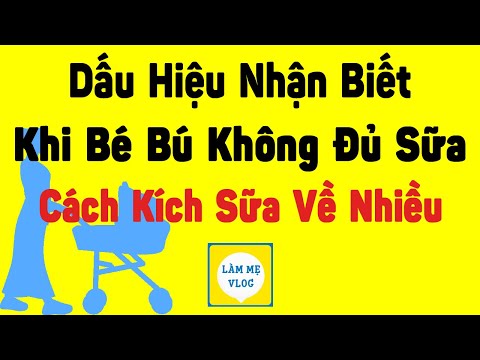 Dấu Hiệu Nhận Biết
Khi Bé Bú Không Đủ Sữa
Cách Kích Sữa Về Nhiều

LÀM MẸ
VLOG